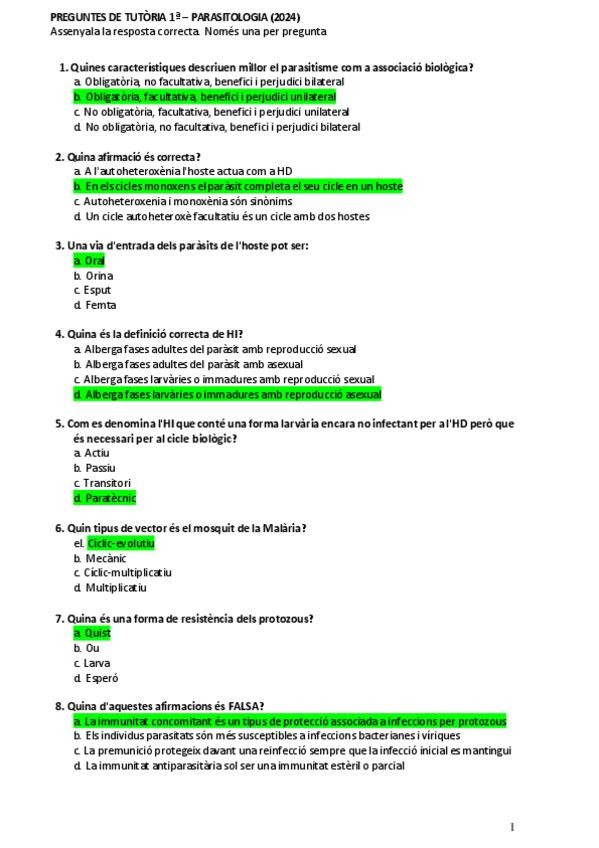 PREGUNTES DE TUTÒRIA 1ª – PARASITOLOGIA (2024)
Assenyala la resposta correcta. Només una per pregunta

1. Quines característiques descriuen millor el parasitisme com a associació biològica?
a. Obligatòria, no facultativa, benefici i perjudici bilateral
b. Obligatòria, facultativa, benefici i perjudici unilateral
c. No obligatòria, facultativa, benefici i perjudici unilateral
d. No obligatòria, no facultativa, benefici i perjudici bilateral

2. Quina afirmació és correcta?
a. A l'autoheteroxènia l'hoste actua com a HD
b. En els cicles monoxens el paràsit completa el seu cicle en un hoste
c. Autoheteroxenia i monoxènia són sinònims
d. Un cicle autoheteroxè facultatiu és un cicle amb dos hostes

3. Una via d'entrada dels paràsits de l'hoste pot ser:
a. Oral
b. Orina
c. Esput
d. Femta

4. Quina és la definició correcta de HI?
a. Alberga fases adultes del paràsit amb reproducció sexual
b. Alberga fases adultes del paràsit amb asexual
c. Alberga fases larvàries o immadures amb reproducció sexual
d. Alberga fases larvàries o immadures amb reproducció asexual

5. Com es denomina l'HI que conté una forma larvària encara no infectant per a l'HD però que és necessari per al cicle biològic?
a. Actiu
b. Passiu
c. Transitori
d. Paratècnic

6. Quin tipus de vector és el mosquit de la Malària?
el. Cíclic-evolutiu
b. Mecànic
c. Cíclic-multiplicatiu
d. Multiplicatiu

7. Quina és una forma de resistència dels protozous?
a. Quist
b. Ou
c. Larva
d. Esperó

8. Quina d'aquestes afirmacions és FALSA?
a. La immunitat concomitant és un tipus de protecció associada a infeccions per protozous
b. Els individus parasitats són més susceptibles a infeccions bacterianes i víriques
c. La premunició protegeix davant una reinfecció sempre que la infecció inicial es mantingui
d. La immunitat antiparasitària sol ser una immunitat estèril o parcial

1